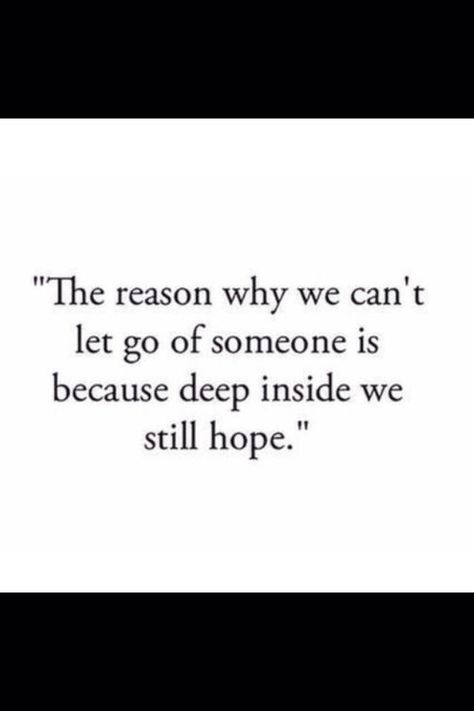 "The reason why we can't let go of someone is because deep inside we still hope."